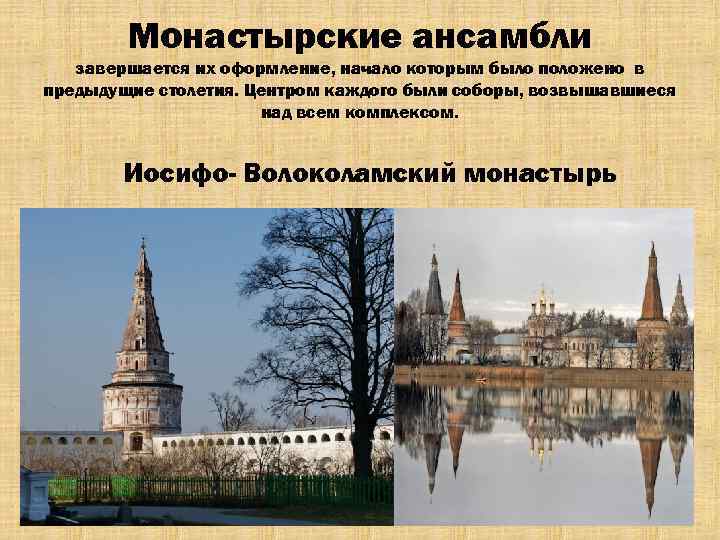 Монастырские ансамбли

завершается их оформление, начало которым было положено в предыдущие столетия. Центром каждого были соборы, возвышавшиеся над всем комплексом.

Иосифо- Волоколамский монастырь